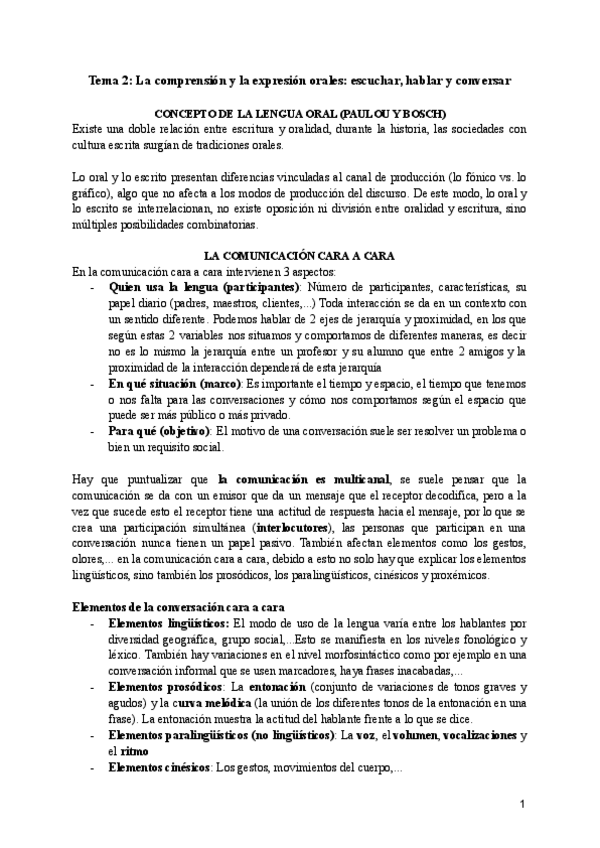 Tema 2: La comprensión y la expresión orales: escuchar, hablar y conversar

CONCEPTO DE LA LENGUA ORAL (PAULOU Y BOSCH)
Existe una doble relación entre escritura y oralidad, durante la historia, las sociedades con cultura escrita surgían de tradiciones orales.

Lo oral y lo escrito presentan diferencias vinculadas al canal de producción (lo fónico vs. lo gráfico), algo que no afecta a los modos de producción del discurso. De este modo, lo oral y lo escrito se interrelacionan, no existe oposición ni división entre oralidad y escritura, sino múltiples posibilidades combinatorias.

LA COMUNICACIÓN CARA A CARA
En la comunicación cara a cara intervienen 3 aspectos:
- Quien usa la lengua (participantes): Número de participantes, características, su papel diario (padres, maestros, clientes,...) Toda interacción se da en un contexto con un sentido diferente. Podemos hablar de 2 ejes de jerarquía y proximidad, en los que según estas 2 variables nos situamos y comportamos de diferentes maneras, es decir no es lo mismo la jerarquía entre un profesor y su alumno que entre 2 amigos y la proximidad de la interacción dependerá de esta jerarquía
- En qué situación (marco): Es importante el tiempo y espacio, el tiempo que tenemos o nos falta para las conversaciones y cómo nos comportamos según el espacio que puede ser más público o más privado.
- Para qué (objetivo): El motivo de una conversación suele ser resolver un problema o bien un requisito social.

Hay que puntualizar que la comunicación es multicanal, se suele pensar que la comunicación se da con un emisor que da un mensaje que el receptor decodifica, pero a la vez que sucede esto el receptor tiene una actitud de respuesta hacia el mensaje, por lo que se crea una participación simultánea (interlocutores), las personas que participan en una conversación nunca tienen un papel pasivo. También afectan elementos como los gestos, olores,... en la comunicación cara a cara, debido a esto no solo hay que explicar los elementos lingüísticos, sino también los prosódicos, los paralingüísticos, cinésicos y proxémicos.

Elementos de la conversación cara a cara
- Elementos lingüísticos: El modo de uso de la lengua varía entre los hablantes por diversidad geográfica, grupo social,...Esto se manifiesta en los niveles fonológico y léxico. También hay variaciones en el nivel morfosintáctico como por ejemplo en una conversación informal que se usen marcadores, haya frases inacabadas,...
- Elementos prosódicos: La entonación (conjunto de variaciones de tonos graves y agudos) y la curva melódica (la unión de los diferentes tonos de la entonación en una frase). La entonación muestra la actitud del hablante frente a lo que se dice.
- Elementos paralingüísticos (no lingüísticos): La voz, el volumen, vocalizaciones y el ritmo
- Elementos cinésicos: Los gestos, movimientos del cuerpo,...

1